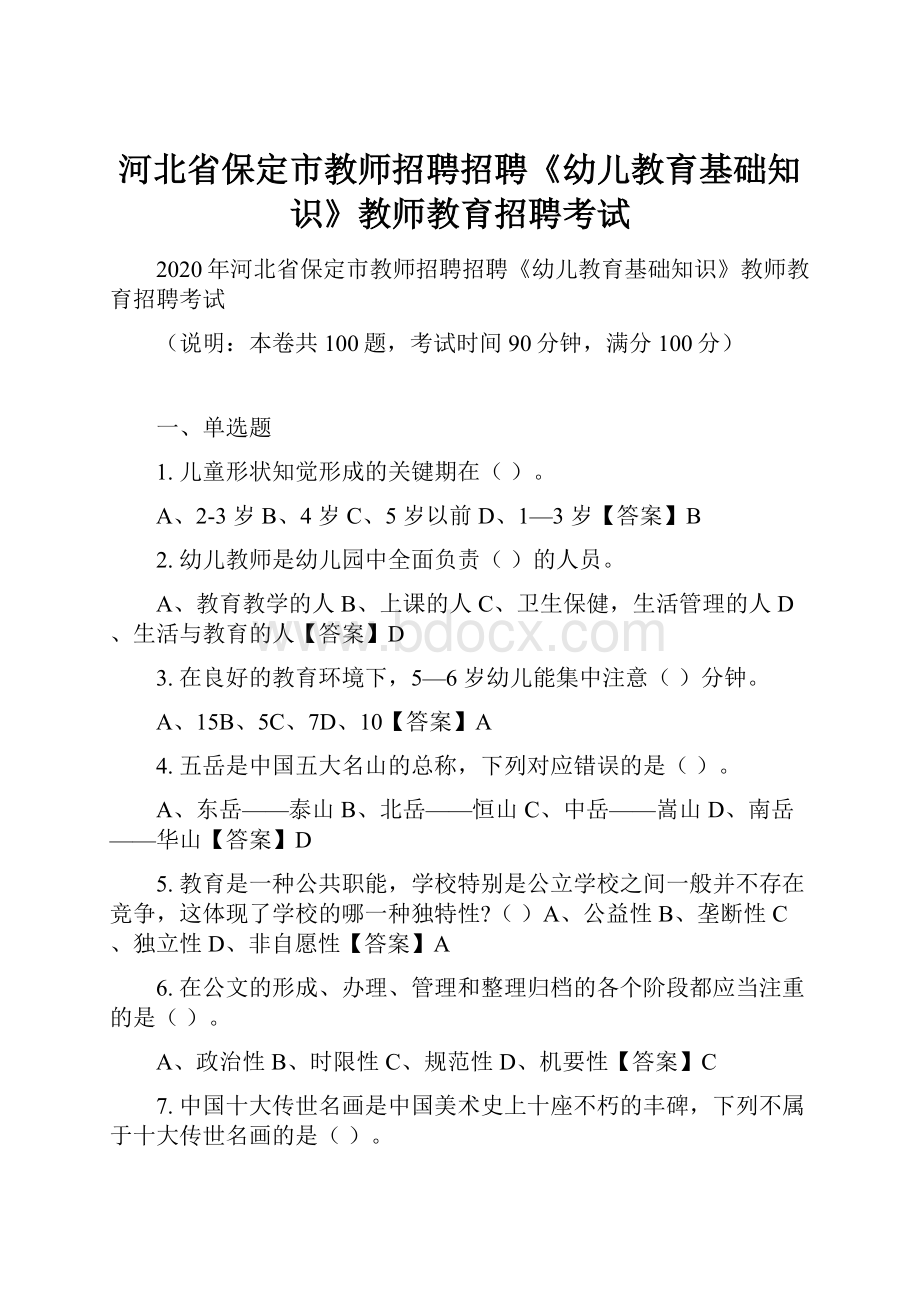 河北省保定市教师招聘招聘《幼儿教育基础知识》教师教育招聘考试

2020年河北省保定市教师招聘招聘《幼儿教育基础知识》教师教育招聘考试

（说明：本卷共100题，考试时间90分钟，满分100分）

一、单选题

1. 儿童形状知觉形成的关键期在（ ）。

A、2-3岁 B、4岁 C、5岁以前 D、1—3岁【答案】B

2. 幼儿教师是幼儿园中全面负责（ ）的人员。

A、教育教学的人 B、上课的人 C、卫生保健，生活管理的人 D、生活与教育的人【答案】D

www.bdocx.com

3. 在良好的教育环境下，5—6岁幼儿能集中注意（ ）分钟。

A、15B、5C、7D、10【答案】A

4. 五岳是中国五大名山的总称，下列对应错误的是（ ）。

A、东岳——泰山 B、北岳——恒山 C、中岳——嵩山 D、南岳——华山【答案】D

5. 教育是一种公共职能，学校特别是公立学校之间一般并不存在竞争，这体现了学校的哪一种独特性?（ ）A、公益性 B、垄断性 C、独立性 D、非自愿性【答案】A

6. 在公文的形成、办理、管理和整理归档的各个阶段都应当注重的是（ ）。

A、政治性 B、时限性 C、规范性 D、机要性【答案】C

7. 中国十大传世名画是中国美术史上十座不朽的丰碑，下列不属于十大传世名画的是（ ）。